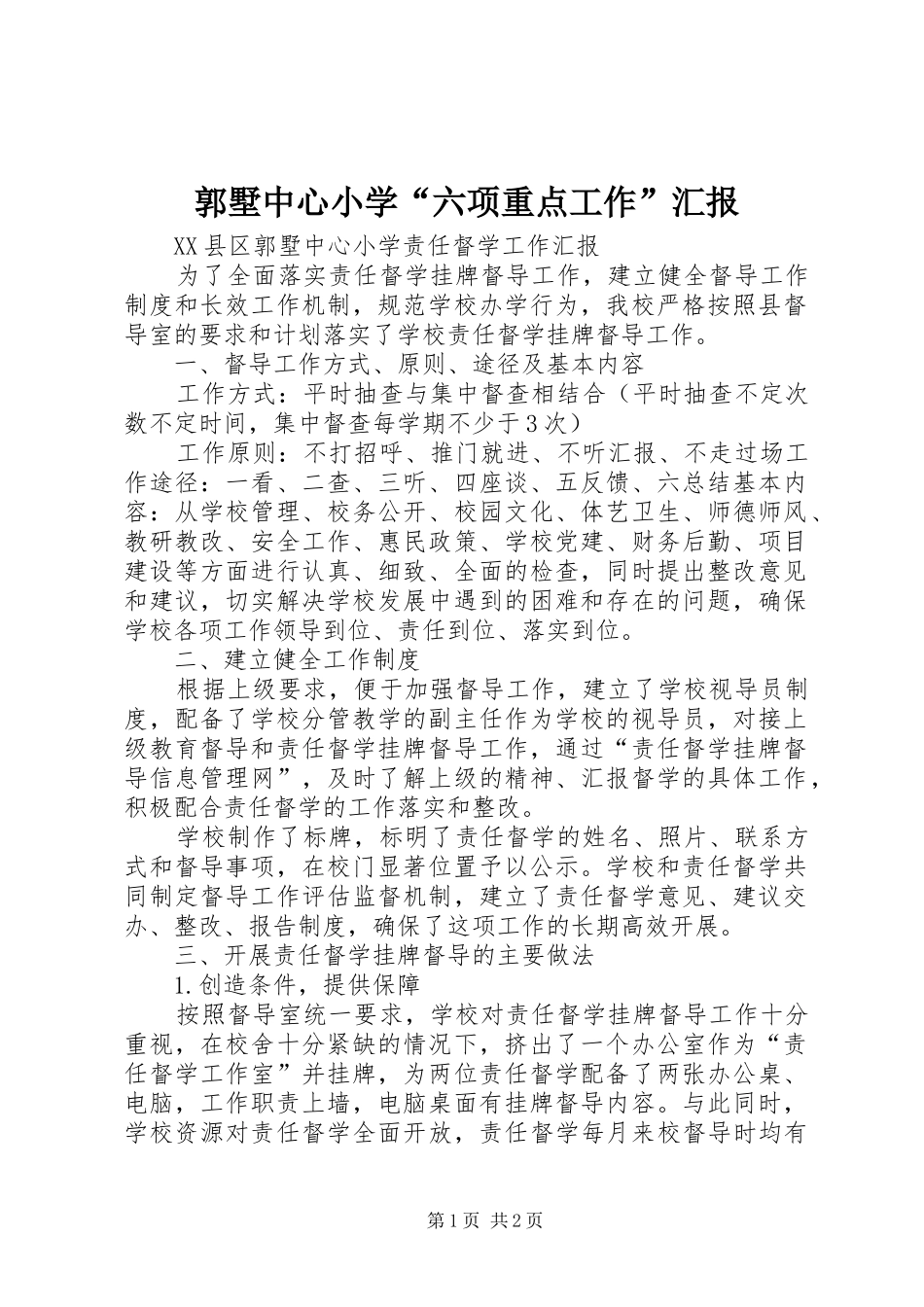 郭墅中心小学“六项重点工作”汇报

XX县区郭墅中心小学责任督学工作汇报

为了全面落实责任督学挂牌督导工作，建立健全督导工作制度和长效工作机制，规范学校办学行为，我校严格按照县督导室的要求和计划落实了学校责任督学挂牌督导工作。

一、督导工作方式、原则、途径及基本内容

工作方式：平时抽查与集中督查相结合（平时抽查不定次数不定时间，集中督查每学期不少于3次）

工作原则：不打招呼、推门就进、不听汇报、不走过场工作途径：一看、二查、三听、四座谈、五反馈、六总结基本内容：从学校管理、校务公开、校园文化、体艺卫生、师德师风、教研教改、安全工作、惠民政策、学校党建、财务后勤、项目建设等方面进行认真、细致、全面的检查，同时提出整改意见和建议，切实解决学校发展中遇到的困难和存在的问题，确保学校各项工作领导到位、责任到位、落实到位。

二、建立健全工作制度

根据上级要求，便于加强督导工作，建立了学校视导员制度，配备了学校分管教学的副主任作为学校的视导员，对接上级教育督导和责任督学挂牌督导工作，通过“责任督学挂牌督导信息管理网”，及时了解上级的精神、汇报督学的具体工作，积极配合责任督学的工作落实和整改。

学校制作了标牌，标明了责任督学的姓名、照片、联系方式和督导事项，在校门显著位置予以公示。学校和责任督学共同制定督导工作评估监督机制，建立了责任督学意见、建议交办、整改、报告制度，确保了这项工作的长期高效开展。

三、开展责任督学挂牌督导的主要做法

1.创造条件，提供保障

按照督导室统一要求，学校对责任督学挂牌督导工作十分重视，在校舍十分紧缺的情况下，挤出了一个办公室作为“责任督学工作室”并挂牌，为两位责任督学配备了两张办公桌、电脑，工作职责上墙，电脑桌面有挂牌督导内容。与此同时，学校资源对责任督学全面开放，责任督学每月来校督导时均有

第1页 共2页